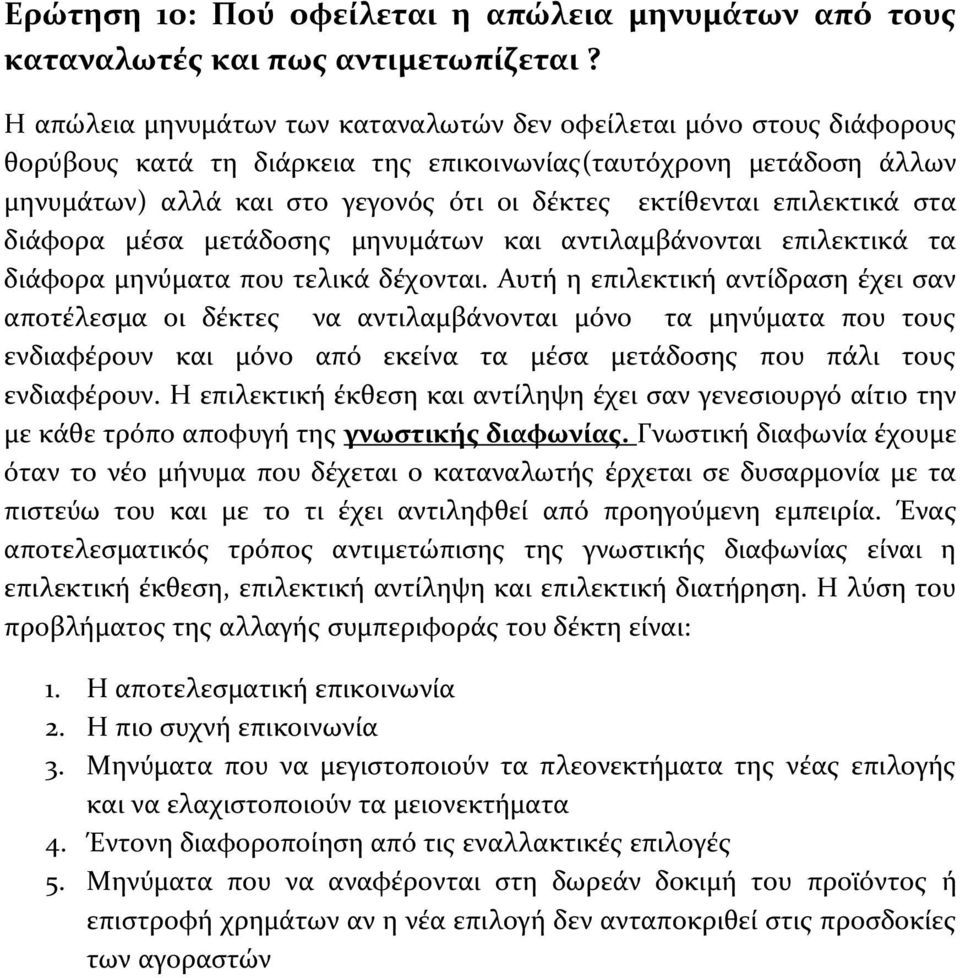 Ερώτηση 10: Πού οφείλεται η απώλεια μηνυμάτων από τους καταναλωτές και πως αντιμετωπίζεται ?

Η απώλεια μηνυμάτων των καταναλωτών δεν οφείλεται μόνο στους διάφορους θορύβους κατά τη διάρκεια της επικοινωνίας(ταυτόχρονη μετάδοση άλλων μηνυμάτων) αλλά και στο γεγονός ότι οι δέκτες εκτίθενται επιλεκτικά στα διάφορα μέσα μετάδοσης μηνυμάτων και αντιλαμβάνονται επιλεκτικά τα διάφορα μηνύματα που τελικά δέχονται. Αυτή η επιλεκτική αντίδραση έχει σαν αποτέλεσμα οι δέκτες να αντιλαμβάνονται μόνο τα μηνύματα που τους ενδιαφέρουν και μόνο από εκείνα τα μέσα μετάδοσης που πάλι τους ενδιαφέρουν. Η επιλεκτική έκθεση και αντίληψη έχει σαν γενεσιουργό αίτιο την με κάθε τρόπο αποφυγή της γνωστικής διαφωνίας. Γνωστική διαφωνία έχουμε όταν το νέο μήνυμα που δέχεται ο καταναλωτής έρχεται σε δυσαρμονία με τα πιστεύω του και με το τι έχει αντιληφθεί από προηγούμενη εμπειρία. Ένας αποτελεσματικός τρόπος αντιμετώπισης της γνωστικής διαφωνίας είναι η επιλεκτική έκθεση, επιλεκτική αντίληψη και επιλεκτική διατήρηση. Η λύση του προβλήματος της αλλαγής συμπεριφοράς του δέκτη είναι:

1. Η αποτελεσματική επικοινωνία
2. Η πιο συχνή επικοινωνία
3. Μηνύματα που να μεγιστοποιούν τα πλεονεκτήματα της νέας επιλογής και να ελαχιστοποιούν τα μειονεκτήματα
4. Έντονη διαφοροποίηση από τις εναλλακτικές επιλογές
5. Μηνύματα που να αναφέρονται στη δωρεάν δοκιμή του προϊόντος ή επιστροφή χρημάτων αν η νέα επιλογή δεν ανταποκριθεί στις προσδοκίες των αγοραστών